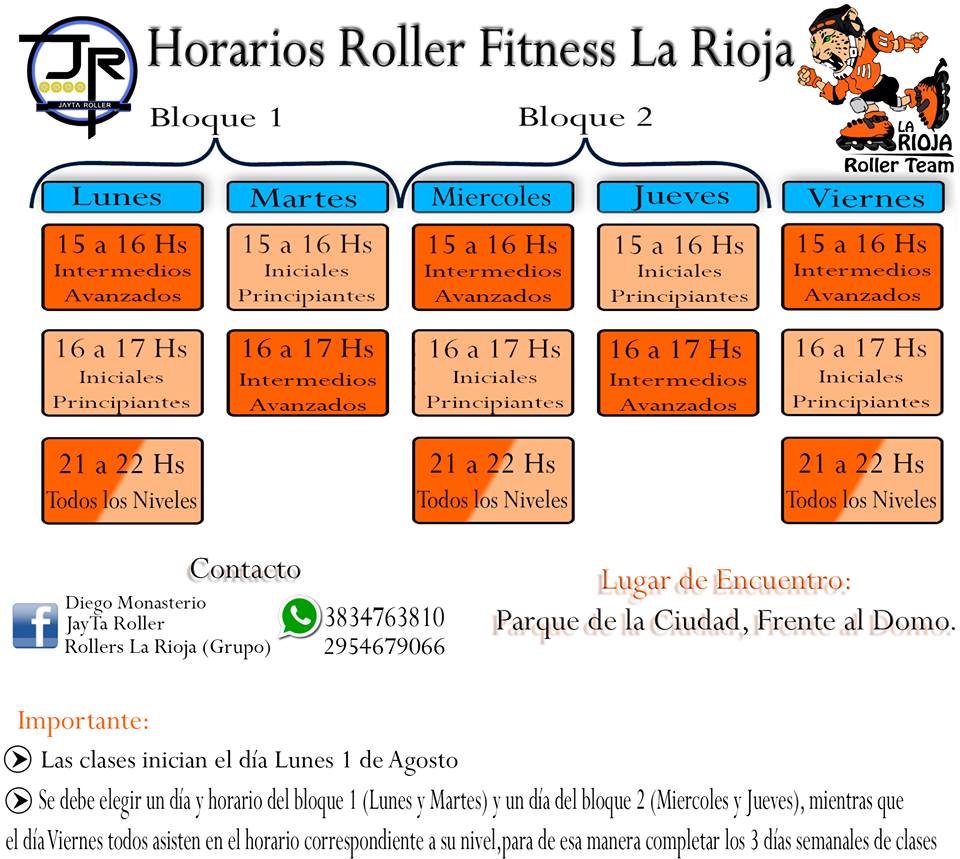 JR
JAYTA ROLLER

Horarios Roller Fitness La Rioja

LA RIOJA
Roller Team

Bloque 1

Bloque 2

| Lunes | Martes | Miercoles | Jueves | Viernes |
|---|---|---|---|---|
| 15 a 16 Hs Intermedios Avanzados | 15 a 16 Hs Iniciales Principiantes | 15 a 16 Hs Intermedios Avanzados | 15 a 16 Hs Iniciales Principiantes | 15 a 16 Hs Intermedios Avanzados |
| 16 a 17 Hs Iniciales Principiantes | 16 a 17 Hs Intermedios Avanzados | 16 a 17 Hs Iniciales Principiantes | 16 a 17 Hs Intermedios Avanzados | 16 a 17 Hs Iniciales Principiantes |
| 21 a 22 Hs Todos los Niveles | | 21 a 22 Hs Todos los Niveles | | 21 a 22 Hs Todos los Niveles |

Contacto

Diego Monasterio
JayTa Roller
Rollers La Rioja (Grupo)

3834763810
2954679066

Lugar de Encuentro:
Parque de la Ciudad, Frente al Domo.

Importante:

Las clases inician el día Lunes 1 de Agosto

Se debe elegir un día y horario del bloque 1 (Lunes y Martes) y un día del bloque 2 (Miercoles y Jueves), mientras que el día Viernes todos asisten en el horario correspondiente a su nivel,para de esa manera completar los 3 días semanales de clases